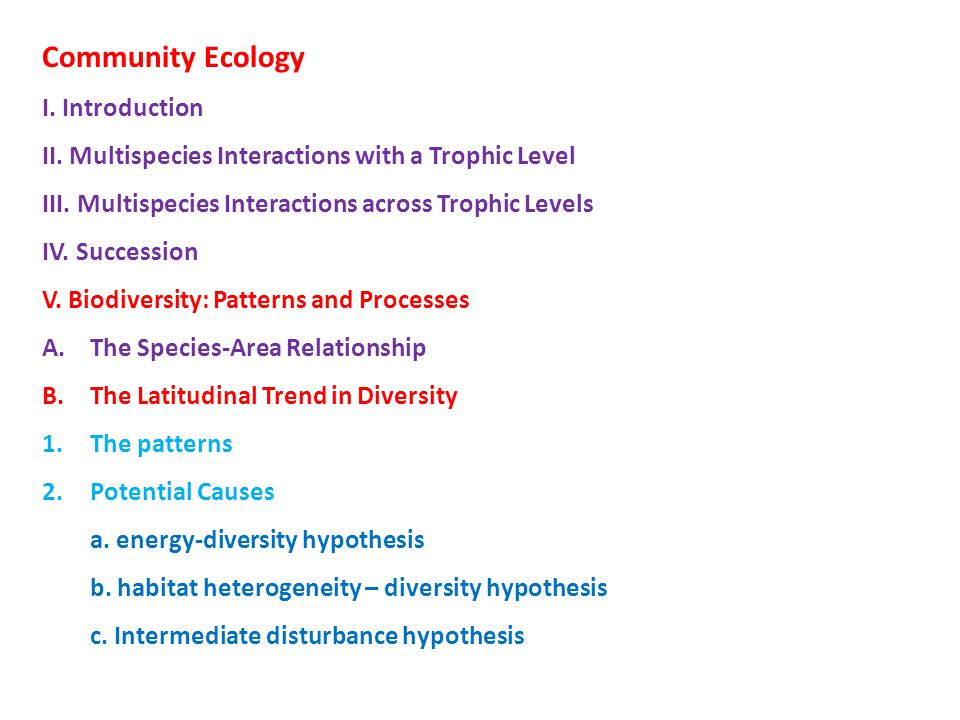 Community Ecology

I. Introduction

II. Multispecies Interactions with a Trophic Level

III. Multispecies Interactions across Trophic Levels

IV. Succession

V. Biodiversity: Patterns and Processes

A. The Species-Area Relationship

B. The Latitudinal Trend in Diversity

1. The patterns

2. Potential Causes

a. energy-diversity hypothesis

b. habitat heterogeneity – diversity hypothesis

c. Intermediate disturbance hypothesis